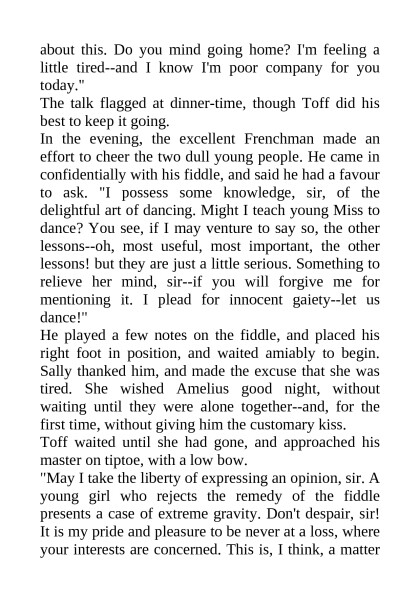 about this. Do you mind going home? I'm feeling a little tired--and I know I'm poor company for you today."

The talk flagged at dinner-time, though Toff did his best to keep it going.

In the evening, the excellent Frenchman made an effort to cheer the two dull young people. He came in confidentially with his fiddle, and said he had a favour to ask. "I possess some knowledge, sir, of the delightful art of dancing. Might I teach young Miss to dance? You see, if I may venture to say so, the other lessons--oh, most useful, most important, the other lessons! but they are just a little serious. Something to relieve her mind, sir--if you will forgive me for mentioning it. I plead for innocent gaiety--let us dance!"

He played a few notes on the fiddle, and placed his right foot in position, and waited amiably to begin. Sally thanked him, and made the excuse that she was tired. She wished Amelius good night, without waiting until they were alone together--and, for the first time, without giving him the customary kiss.

Toff waited until she had gone, and approached his master on tiptoe, with a low bow.

"May I take the liberty of expressing an opinion, sir. A young girl who rejects the remedy of the fiddle presents a case of extreme gravity. Don't despair, sir! It is my pride and pleasure to be never at a loss, where your interests are concerned. This is, I think, a matter